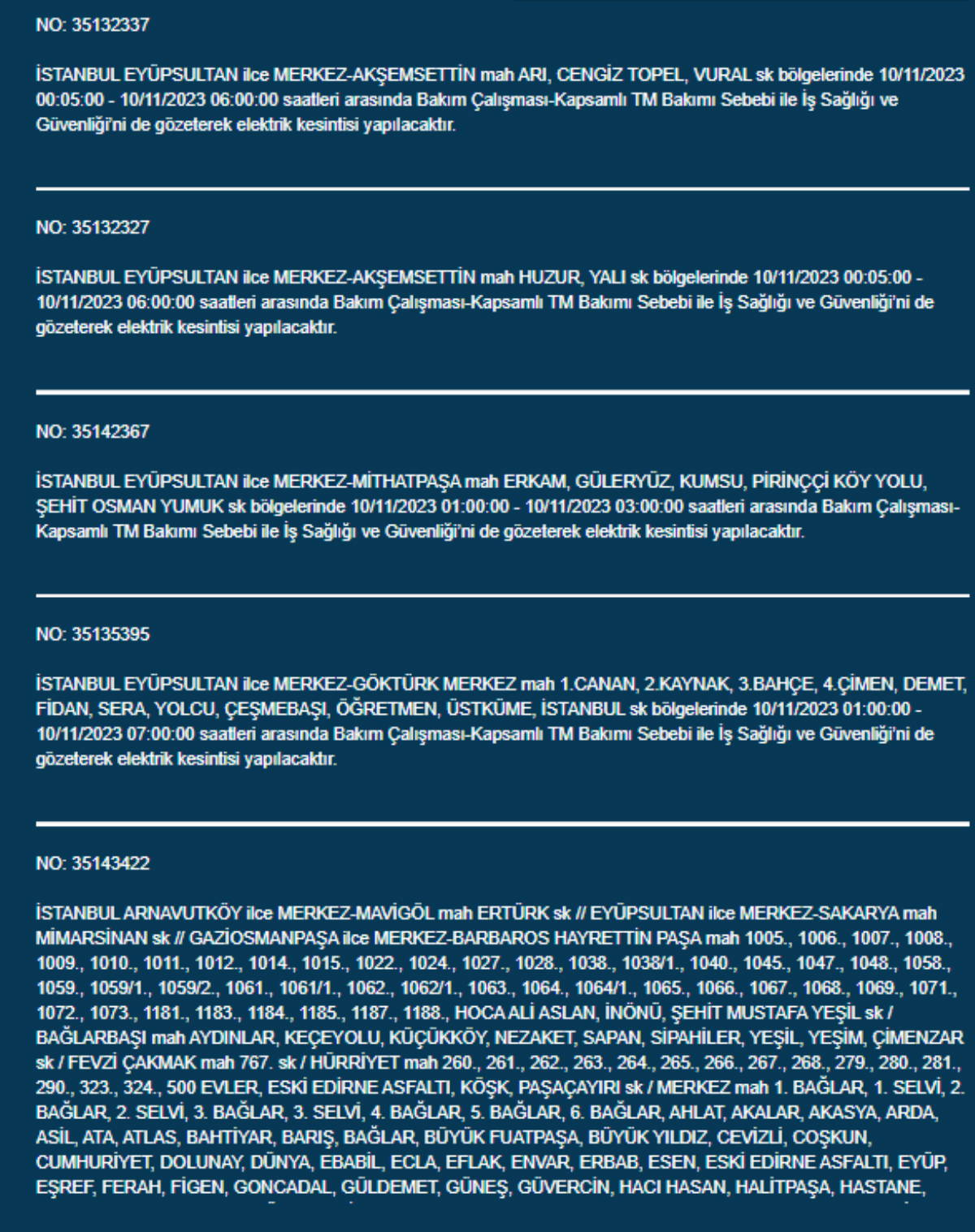 NO: 35132337

İSTANBUL EYÜPSULTAN ilce MERKEZ-AKŞEMSETTİN mah ARI, CENGİZ TOPEL, VURAL sk bölgelerinde 10/11/2023 00:05:00 - 10/11/2023 06:00:00 saatleri arasında Bakım Çalışması-Kapsamlı TM Bakımı Sebebi ile İş Sağlığı ve Güvenliği'ni de gözeterek elektrik kesintisi yapılacaktır.

NO: 35132327

İSTANBUL EYÜPSULTAN ilce MERKEZ-AKŞEMSETTİN mah HUZUR, YALI sk bölgelerinde 10/11/2023 00:05:00 - 10/11/2023 06:00:00 saatleri arasında Bakım Çalışması-Kapsamlı TM Bakımı Sebebi ile İş Sağlığı ve Güvenliği'ni de gözeterek elektrik kesintisi yapılacaktır.

NO: 35142367

İSTANBUL EYÜPSULTAN ilce MERKEZ-MİTHATPAŞA mah ERKAM, GÜLERYÜZ, KUMSU, PİRİNÇÇİ KÖY YOLU, ŞEHİT OSMAN YUMUK sk bölgelerinde 10/11/2023 01:00:00 - 10/11/2023 03:00:00 saatleri arasında Bakım Çalışması-Kapsamlı TM Bakımı Sebebi ile İş Sağlığı ve Güvenliği'ni de gözeterek elektrik kesintisi yapılacaktır.

NO: 35135395

İSTANBUL EYÜPSULTAN ilce MERKEZ-GÖKTÜRK MERKEZ mah 1.CANAN, 2.KAYNAK, 3.BAHÇE, 4.ÇİMEN, DEMET, FİDAN, SERA, YOLCU, ÇEŞMEBAŞI, ÖĞRETMEN, ÜSTKÜME, İSTANBUL sk bölgelerinde 10/11/2023 01:00:00 - 10/11/2023 07:00:00 saatleri arasında Bakım Çalışması-Kapsamlı TM Bakımı Sebebi ile İş Sağlığı ve Güvenliği'ni de gözeterek elektrik kesintisi yapılacaktır.

NO: 35143422

İSTANBUL ARNAVUTKÖY ilce MERKEZ-MAVİGÖL mah ERTÜRK sk // EYÜPSULTAN ilce MERKEZ-SAKARYA mah MİMARSİNAN sk // GAZİOSMANPAŞA ilce MERKEZ-BARBAROS HAYRETTİN PAŞA mah 1005., 1006., 1007., 1008., 1009., 1010., 1011., 1012., 1014., 1015., 1022., 1024., 1027., 1028., 1038., 1038/1., 1040., 1045., 1047., 1048., 1058., 1059., 1059/1., 1059/2., 1061., 1061/1., 1062., 1062/1., 1063., 1064., 1064/1., 1065., 1066., 1067., 1068., 1069., 1071., 1072., 1073., 1181., 1183., 1184., 1185., 1187., 1188., HOCA ALİ ASLAN, İNÖNÜ, ŞEHİT MUSTAFA YEŞİL sk / BAĞLARBAŞI mah AYDINLAR, KEÇEYOLU, KÜÇÜKKÖY, NEZAKET, SAPAN, SİPAHİLER, YEŞİL, YEŞİM, ÇİMENZAR sk / FEVZİ ÇAKMAK mah 767. sk / HÜRRİYET mah 260., 261., 262., 263., 264., 265., 266., 267., 268., 279., 280., 281., 290., 323., 324., 500 EVLER, ESKİ EDİRNE ASFALTI, KÖŞK, PAŞAÇAYIRI sk / MERKEZ mah 1. BAĞLAR, 1. SELVİ, 2. BAĞLAR, 2. SELVİ, 3. BAĞLAR, 3. SELVİ, 4. BAĞLAR, 5. BAĞLAR, 6. BAĞLAR, AHLAT, AKALAR, AKASYA, ARDA, ASİL, ATA, ATLAS, BAHTİYAR, BARIŞ, BAĞLAR, BÜYÜK FUATPAŞA, BÜYÜK YILDIZ, CEVİZLİ, COŞKUN, CUMHURİYET, DOLUNAY, DÜNYA, EBABİL, ECLA, EFLAK, ENVAR, ERBAB, ESEN, ESKİ EDİRNE ASFALTI, EYÜP, EŞREF, FERAH, FİGEN, GONCADAL, GÜLDEMET, GÜNEŞ, GÜVERCİN, HACI HASAN, HALİTPAŞA, HASTANE,